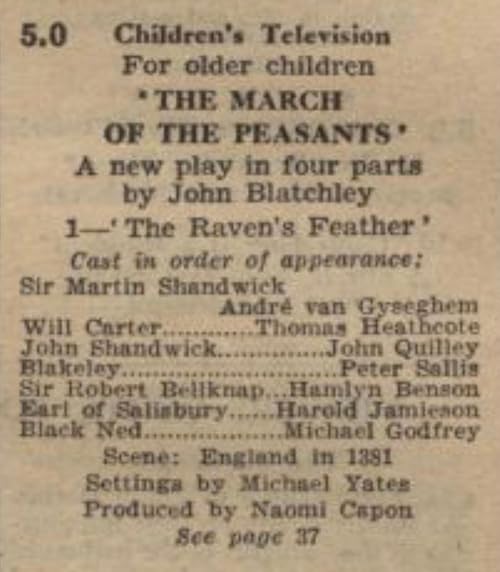 5.0 Children's Television

For older children

'THE MARCH OF THE PEASANTS'

A new play in four parts by John Blatchley

1—'The Raven's Feather'

Cast in order of appearance:

Sir Martin Shandwick André van Gyseghem
Will Carter............Thomas Heathcote
John Shandwick..............John Quilley
Blakeley............................Peter Sallis
Sir Robert Bellknap...Hamlyn Benson
Earl of Salisbury......Harold Jamieson
Black Ned..................Michael Godfrey

Scene: England in 1381

Settings by Michael Yates

Produced by Naomi Capon

See page 37